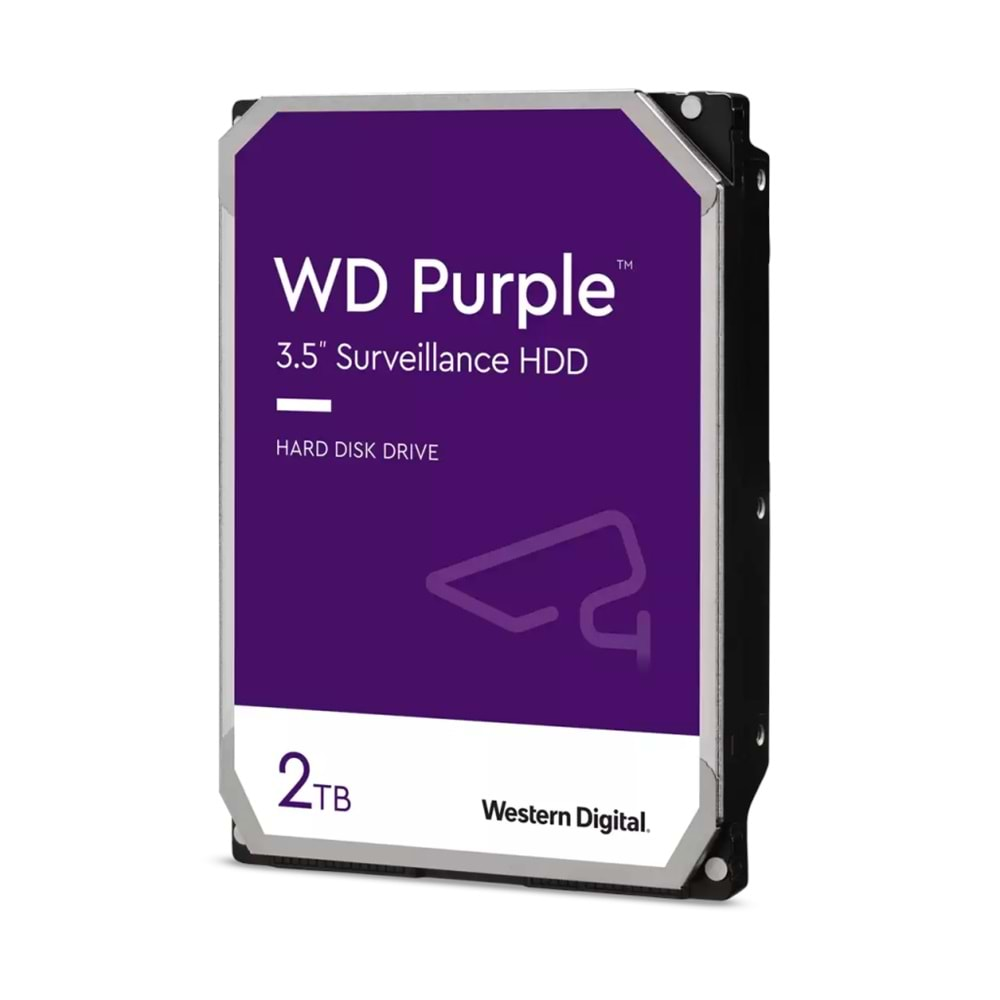 WD Purple™
3.5" Surveillance HDD

HARD DISK DRIVE

2TB

Western Digital.